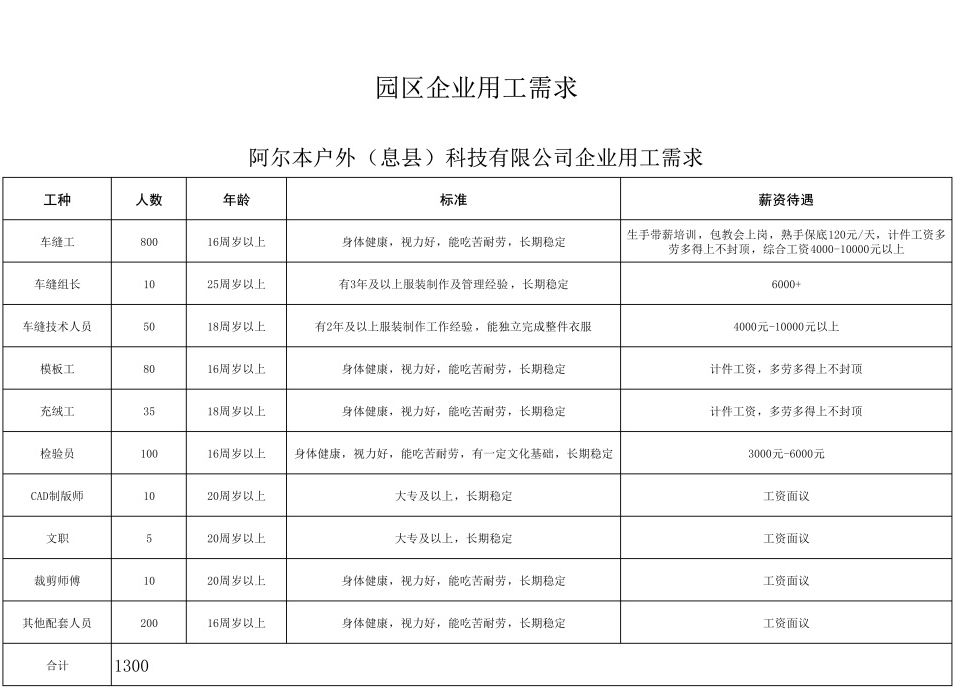 园区企业用工需求

阿尔本户外（息县）科技有限公司企业用工需求

| 工种 | 人数 | 年龄 | 标准 | 薪资待遇 |
|---|---|---|---|---|
| 车缝工 | 800 | 16周岁以上 | 身体健康，视力好，能吃苦耐劳，长期稳定 | 生手带薪培训，包教会上岗，熟手保底120元/天，计件工资多劳多得上不封顶，综合工资4000-10000元以上 |
| 车缝组长 | 10 | 25周岁以上 | 有3年及以上服装制作及管理经验，长期稳定 | 6000+ |
| 车缝技术人员 | 50 | 18周岁以上 | 有2年及以上服装制作工作经验，能独立完成整件衣服 | 4000元-10000元以上 |
| 模板工 | 80 | 16周岁以上 | 身体健康，视力好，能吃苦耐劳，长期稳定 | 计件工资，多劳多得上不封顶 |
| 充绒工 | 35 | 18周岁以上 | 身体健康，视力好，能吃苦耐劳，长期稳定 | 计件工资，多劳多得上不封顶 |
| 检验员 | 100 | 16周岁以上 | 身体健康，视力好，能吃苦耐劳，有一定文化基础，长期稳定 | 3000元-6000元 |
| CAD制版师 | 10 | 20周岁以上 | 大专及以上，长期稳定 | 工资面议 |
| 文职 | 5 | 20周岁以上 | 大专及以上，长期稳定 | 工资面议 |
| 裁剪师傅 | 10 | 20周岁以上 | 身体健康，视力好，能吃苦耐劳，长期稳定 | 工资面议 |
| 其他配套人员 | 200 | 16周岁以上 | 身体健康，视力好，能吃苦耐劳，长期稳定 | 工资面议 |
| 合计 | 1300 | | | |